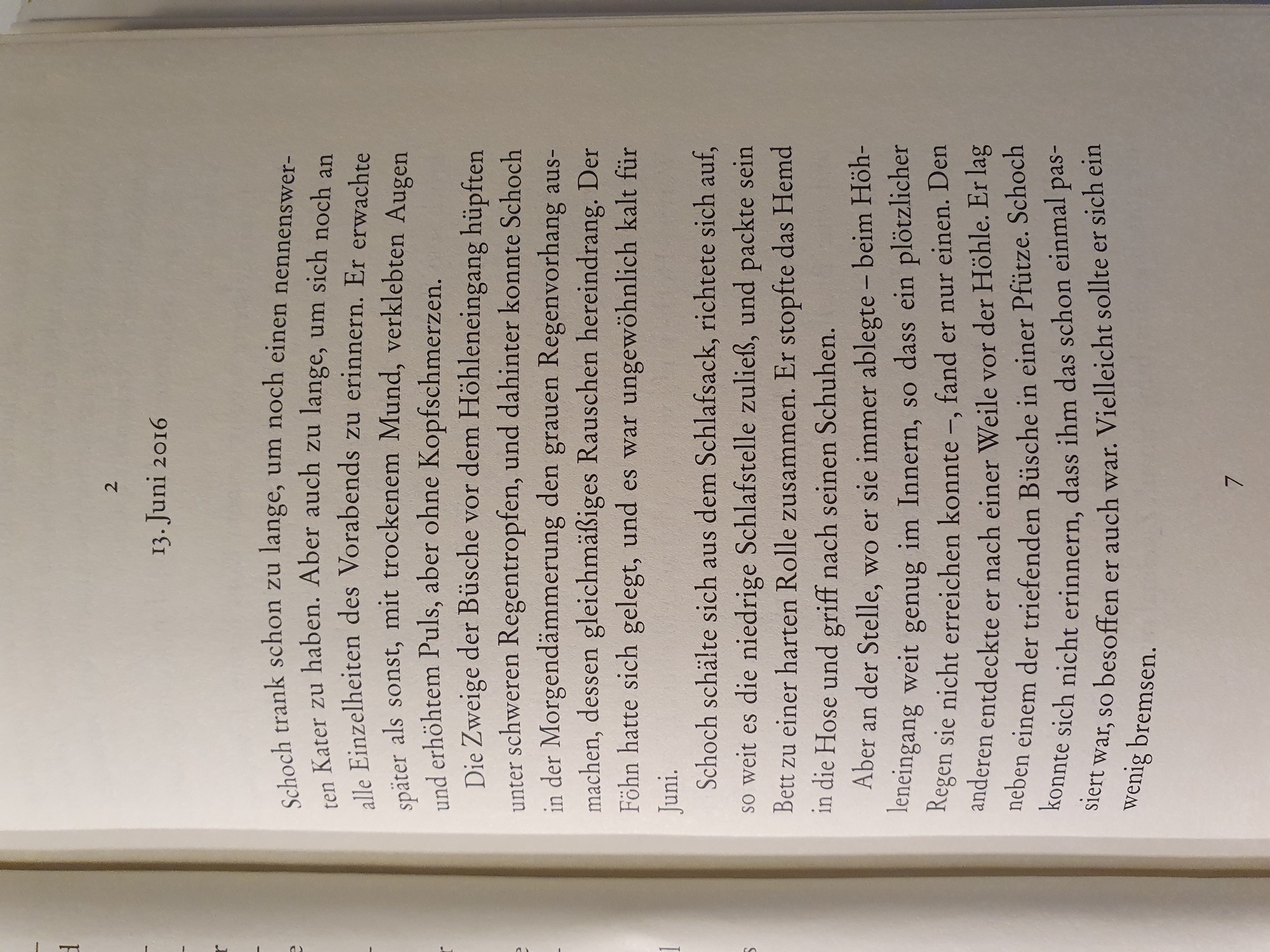 2

13. Juni 2016

Schoch trank schon zu lange, um noch einen nennenswerten Kater zu haben. Aber auch zu lange, um sich noch an alle Einzelheiten des Vorabends zu erinnern. Er erwachte später als sonst, mit trockenem Mund, verklebten Augen und erhöhtem Puls, aber ohne Kopfschmerzen.

Die Zweige der Büsche vor dem Höhleneingang hüpften unter schweren Regentropfen, und dahinter konnte Schoch in der Morgendämmerung den grauen Regenvorhang ausmachen, dessen gleichmäßiges Rauschen hereindrang. Der Föhn hatte sich gelegt, und es war ungewöhnlich kalt für Juni.

Schoch schälte sich aus dem Schlafsack, richtete sich auf, so weit es die niedrige Schlafstelle zuließ, und packte sein Bett zu einer harten Rolle zusammen. Er stopfte das Hemd in die Hose und griff nach seinen Schuhen.

Aber an der Stelle, wo er sie immer ablegte – beim Höhleneingang weit genug im Innern, so dass ein plötzlicher Regen sie nicht erreichen konnte –, fand er nur einen. Den anderen entdeckte er nach einer Weile vor der Höhle. Er lag neben einem der triefenden Büsche in einer Pfütze. Schoch konnte sich nicht erinnern, dass ihm das schon einmal passiert war, so besoffen er auch war. Vielleicht sollte er sich ein wenig bremsen.

7